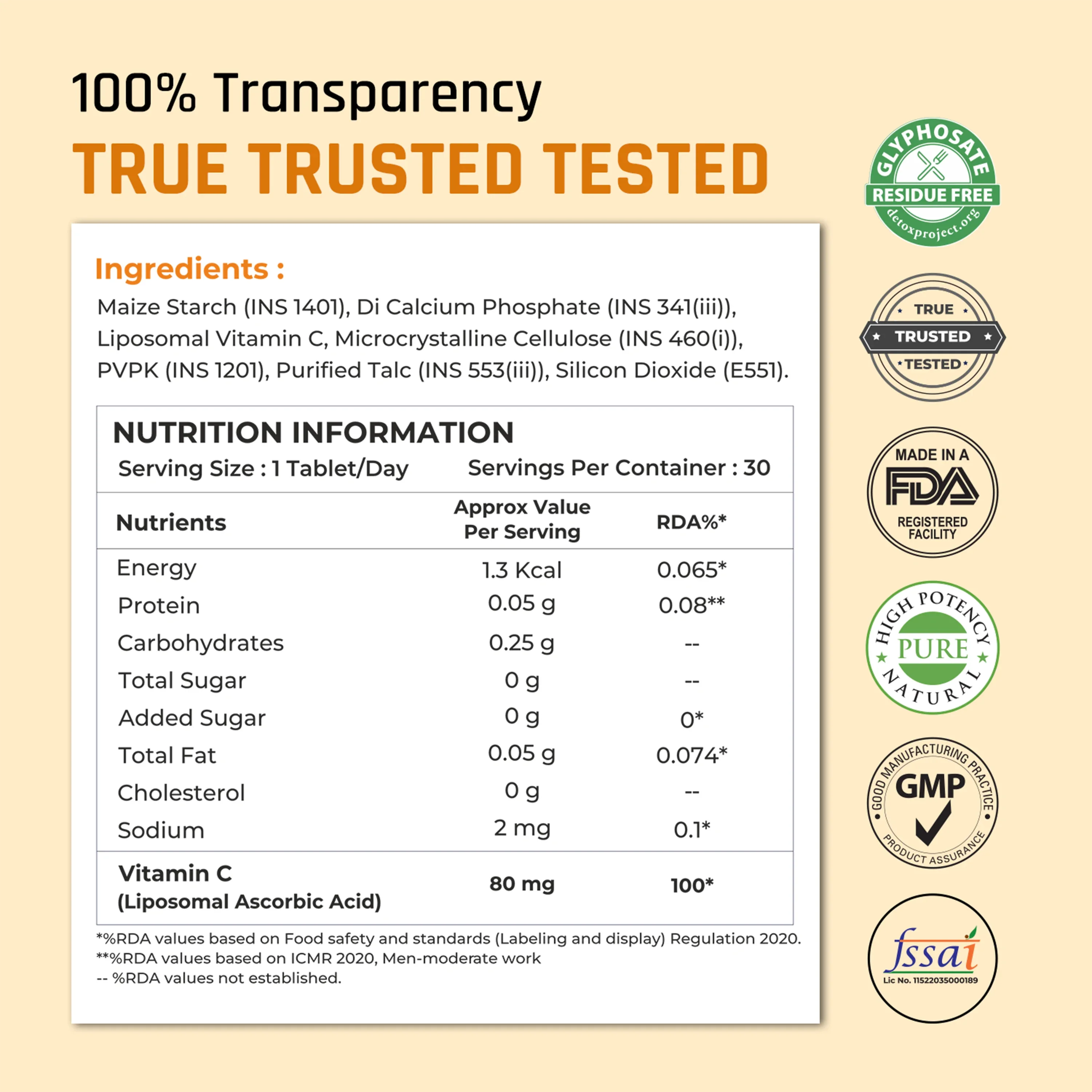 100% Transparency

TRUE TRUSTED TESTED

Ingredients :

Maize Starch (INS 1401), Di Calcium Phosphate (INS 341(iii)), Liposomal Vitamin C, Microcrystalline Cellulose (INS 460(i)), PVPK (INS 1201), Purified Talc (INS 553(iii)), Silicon Dioxide (E551).

NUTRITION INFORMATION

Serving Size : 1 Tablet/Day Servings Per Container : 30

| Nutrients | Approx Value Per Serving | RDA%* |
|---|---|---|
| Energy | 1.3 Kcal | 0.065* |
| Protein | 0.05 g | 0.08** |
| Carbohydrates | 0.25 g | -- |
| Total Sugar | 0 g | -- |
| Added Sugar | 0 g | 0* |
| Total Fat | 0.05 g | 0.074* |
| Cholesterol | 0 g | -- |
| Sodium | 2 mg | 0.1* |
| Vitamin C (Liposomal Ascorbic Acid) | 80 mg | 100* |

*%RDA values based on Food safety and standards (Labeling and display) Regulation 2020.
**%RDA values based on ICMR 2020, Men-moderate work
-- %RDA values not established.

GLYPHOSATE
RESIDUE FREE
detoxproject.org

TRUE
TRUSTED
TESTED

MADE IN A
FDA
REGISTERED
FACILITY

HIGH POTENCY
PURE
NATURAL

GOOD MANUFACTURING PRACTICE
GMP
PRODUCT ASSURANCE

fssai
Lic No. 11522035000189